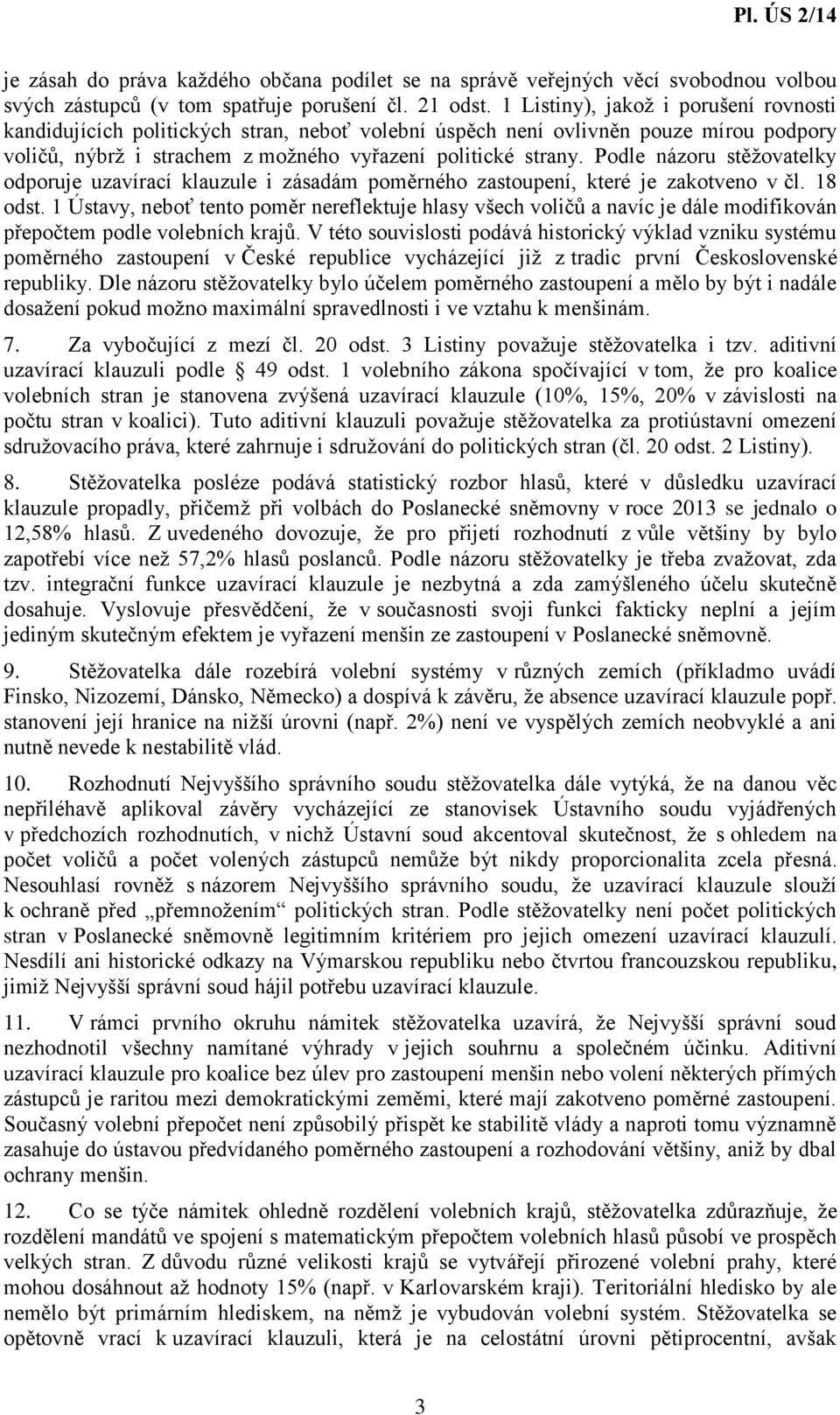 Pl. ÚS 2/14

je zásah do práva každého občana podílet se na správě veřejných věcí svobodnou volbou svých zástupců (v tom spatřuje porušení čl. 21 odst. 1 Listiny), jakož i porušení rovnosti kandidujících politických stran, neboť volební úspěch není ovlivněn pouze mírou podpory voličů, nýbrž i strachem z možného vyřazení politické strany. Podle názoru stěžovatelky odporuje uzavírací klauzule i zásadám poměrného zastoupení, které je zakotveno v čl. 18 odst. 1 Ústavy, neboť tento poměr nereflektuje hlasy všech voličů a navíc je dále modifikován přepočtem podle volebních krajů. V této souvislosti podává historický výklad vzniku systému poměrného zastoupení v České republice vycházející již z tradic první Československé republiky. Dle názoru stěžovatelky bylo účelem poměrného zastoupení a mělo by být i nadále dosažení pokud možno maximální spravedlnosti i ve vztahu k menšinám.

7. Za vybočující z mezí čl. 20 odst. 3 Listiny považuje stěžovatelka i tzv. aditivní uzavírací klauzuli podle 49 odst. 1 volebního zákona spočívající v tom, že pro koalice volebních stran je stanovena zvýšená uzavírací klauzule (10%, 15%, 20% v závislosti na počtu stran v koalici). Tuto aditivní klauzuli považuje stěžovatelka za protiústavní omezení sdružovacího práva, které zahrnuje i sdružování do politických stran (čl. 20 odst. 2 Listiny).

8. Stěžovatelka posléze podává statistický rozbor hlasů, které v důsledku uzavírací klauzule propadly, přičemž při volbách do Poslanecké sněmovny v roce 2013 se jednalo o 12,58% hlasů. Z uvedeného dovozuje, že pro přijetí rozhodnutí z vůle většiny by bylo zapotřebí více než 57,2% hlasů poslanců. Podle názoru stěžovatelky je třeba zvažovat, zda tzv. integrační funkce uzavírací klauzule je nezbytná a zda zamýšleného účelu skutečně dosahuje. Vyslovuje přesvědčení, že v současnosti svoji funkci fakticky neplní a jejím jediným skutečným efektem je vyřazení menšin ze zastoupení v Poslanecké sněmovně.

9. Stěžovatelka dále rozebírá volební systémy v různých zemích (příkladmo uvádí Finsko, Nizozemí, Dánsko, Německo) a dospívá k závěru, že absence uzavírací klauzule popř. stanovení její hranice na nižší úrovni (např. 2%) není ve vyspělých zemích neobvyklé a ani nutně nevede k nestabilitě vlád.

10. Rozhodnutí Nejvyššího správního soudu stěžovatelka dále vytýká, že na danou věc nepřiléhavě aplikoval závěry vycházející ze stanovisek Ústavního soudu vyjádřených v předchozích rozhodnutích, v nichž Ústavní soud akcentoval skutečnost, že s ohledem na počet voličů a počet volených zástupců nemůže být nikdy proporcionalita zcela přesná. Nesouhlasí rovněž s názorem Nejvyššího správního soudu, že uzavírací klauzule slouží k ochraně před „přemnožením“ politických stran. Podle stěžovatelky není počet politických stran v Poslanecké sněmovně legitimním kritériem pro jejich omezení uzavírací klauzulí. Nesdílí ani historické odkazy na Výmarskou republiku nebo čtvrtou francouzskou republiku, jimiž Nejvyšší správní soud hájil potřebu uzavírací klauzule.

11. V rámci prvního okruhu námitek stěžovatelka uzavírá, že Nejvyšší správní soud nezhodnotil všechny namítané výhrady v jejich souhrnu a společném účinku. Aditivní uzavírací klauzule pro koalice bez úlev pro zastoupení menšin nebo volení některých přímých zástupců je raritou mezi demokratickými zeměmi, které mají zakotveno poměrné zastoupení. Současný volební přepočet není způsobilý přispět ke stabilitě vlády a naproti tomu významně zasahuje do ústavou předvídaného poměrného zastoupení a rozhodování většiny, aniž by dbal ochrany menšin.

12. Co se týče námitek ohledně rozdělení volebních krajů, stěžovatelka zdůrazňuje, že rozdělení mandátů ve spojení s matematickým přepočtem volebních hlasů působí ve prospěch velkých stran. Z důvodu různé velikosti krajů se vytvářejí přirozené volební prahy, které mohou dosáhnout až hodnoty 15% (např. v Karlovarském kraji). Teritoriální hledisko by ale nemělo být primárním hlediskem, na němž je vybudován volební systém. Stěžovatelka se opětovně vrací k uzavírací klauzuli, která je na celostátní úrovni pětiprocentní, avšak

3